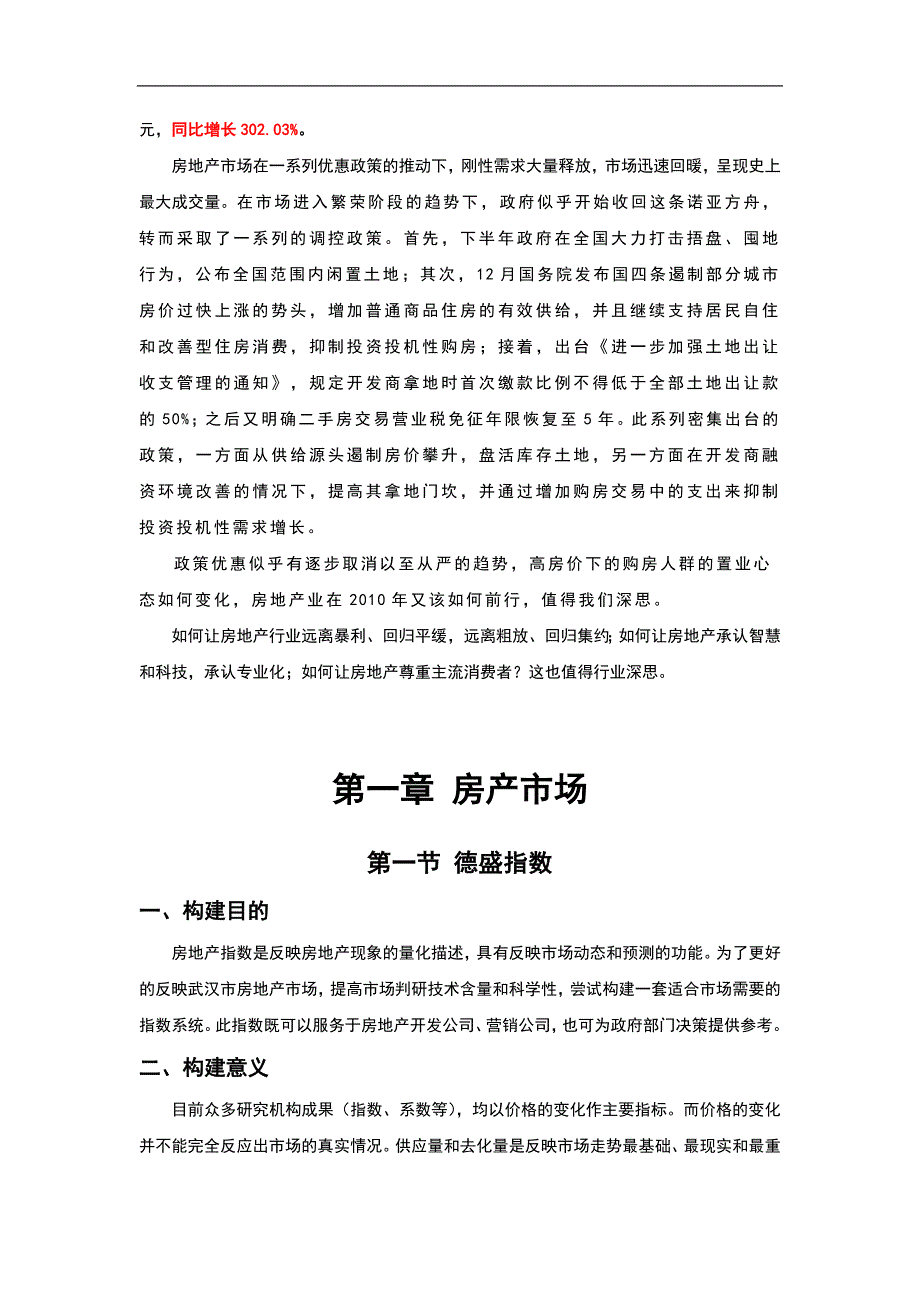 元，同比增长 302.03%。

房地产市场在一系列优惠政策的推动下，刚性需求大量释放，市场迅速回暖，呈现史上最大成交量。在市场进入繁荣阶段的趋势下，政府似乎开始收回这条诺亚方舟，转而采取了一系列的调控政策。首先，下半年政府在全国大力打击捂盘、囤地行为，公布全国范围内闲置土地；其次，12 月国务院发布国四条遏制部分城市房价过快上涨的势头，增加普通商品住房的有效供给，并且继续支持居民自住和改善型住房消费，抑制投资投机性购房；接着，出台《进一步加强土地出让收支管理的通知》，规定开发商拿地时首次缴款比例不得低于全部土地出让款的 50%；之后又明确二手房交易营业税免征年限恢复至 5 年。此系列密集出台的政策，一方面从供给源头遏制房价攀升，盘活库存土地，另一方面在开发商融资环境改善的情况下，提高其拿地门坎，并通过增加购房交易中的支出来抑制投资投机性需求增长。

政策优惠似乎有逐步取消以至从严的趋势，高房价下的购房人群的置业心态如何变化，房地产业在 2010 年又该如何前行，值得我们深思。

如何让房地产行业远离暴利、回归平缓，远离粗放、回归集约；如何让房地产承认智慧和科技，承认专业化；如何让房地产尊重主流消费者？这也值得行业深思。

第一章 房产市场

第一节 德盛指数

一、构建目的

房地产指数是反映房地产现象的量化描述，具有反映市场动态和预测的功能。为了更好的反映武汉市房地产市场，提高市场判研技术含量和科学性，尝试构建一套适合市场需要的指数系统。此指数既可以服务于房地产开发公司、营销公司，也可为政府部门决策提供参考。

二、构建意义

目前众多研究机构成果（指数、系数等），均以价格的变化作主要指标。而价格的变化并不能完全反应出市场的真实情况。供应量和去化量是反映市场走势最基础、最现实和最重